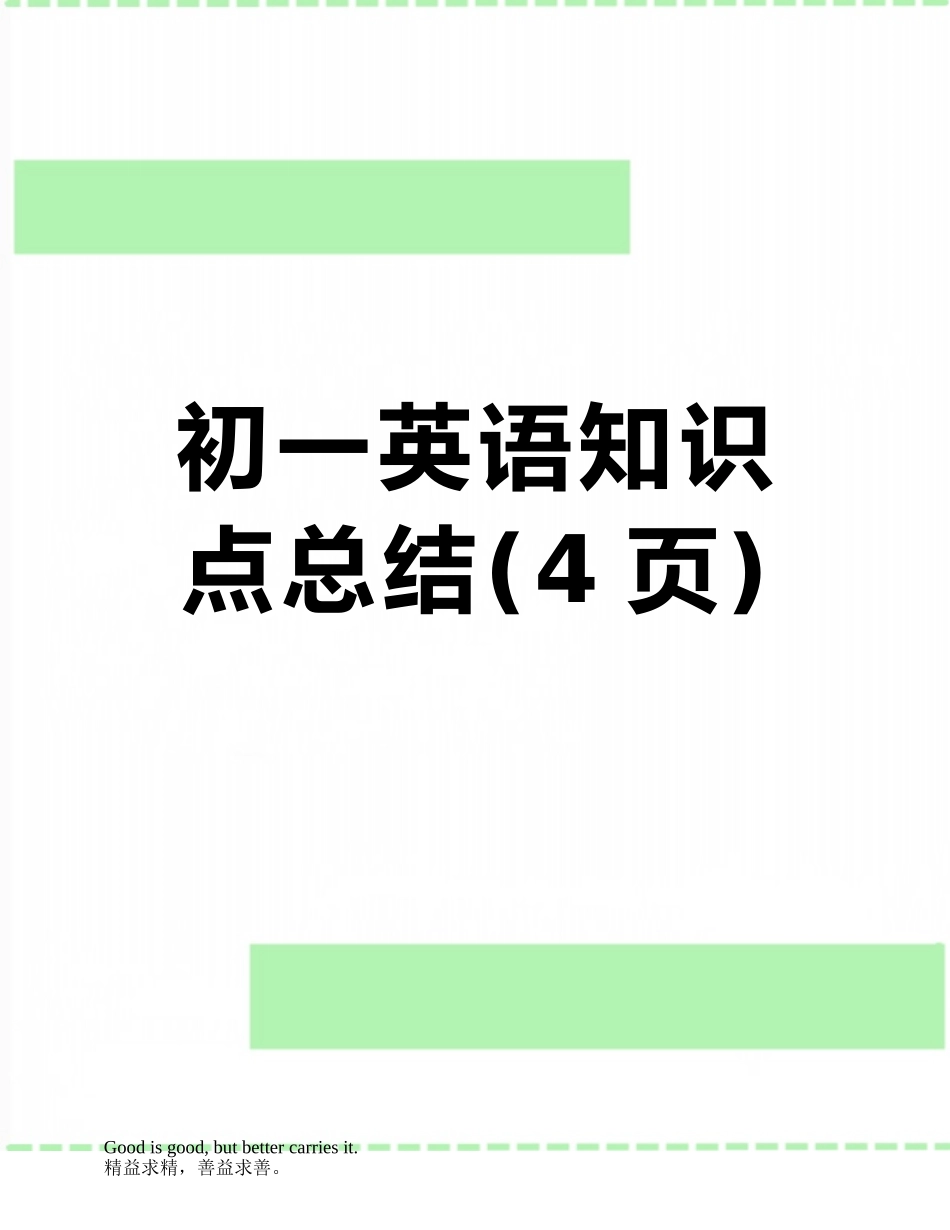 初一英语知识点总结(4 页)

Good is good, but better carries it.
精益求精，善益求善。